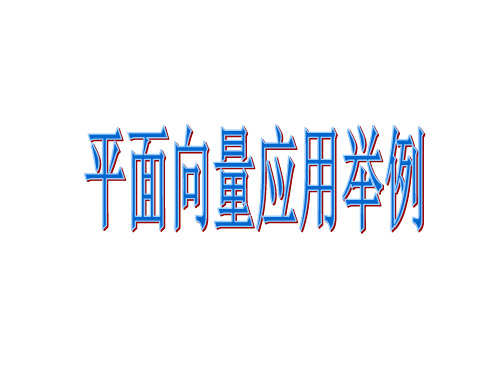 平面向量应用举例